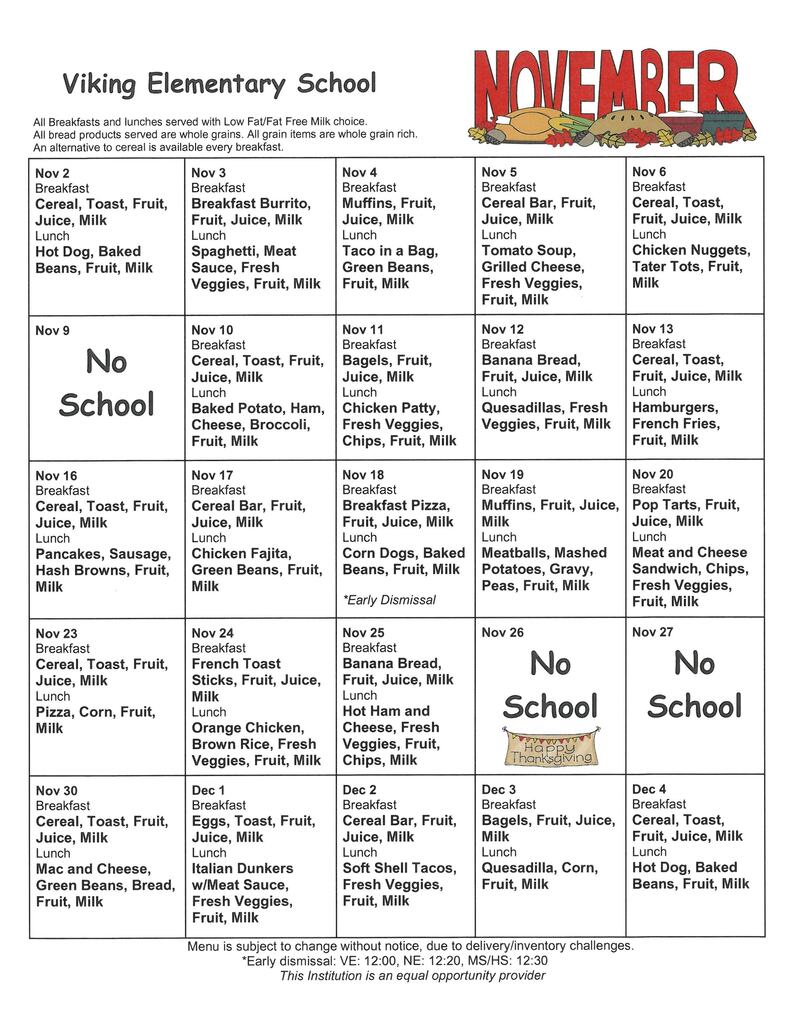 Viking Elementary School

NOVEMBER

All Breakfasts and lunches served with Low Fat/Fat Free Milk choice.
All bread products served are whole grains. All grain items are whole grain rich.
An alternative to cereal is available every breakfast.

| Nov 2 Breakfast Cereal, Toast, Fruit, Juice, Milk Lunch Hot Dog, Baked Beans, Fruit, Milk | Nov 3 Breakfast Breakfast Burrito, Fruit, Juice, Milk Lunch Spaghetti, Meat Sauce, Fresh Veggies, Fruit, Milk | Nov 4 Breakfast Muffins, Fruit, Juice, Milk Lunch Taco in a Bag, Green Beans, Fruit, Milk | Nov 5 Breakfast Cereal Bar, Fruit, Juice, Milk Lunch Tomato Soup, Grilled Cheese, Fresh Veggies, Fruit, Milk | Nov 6 Breakfast Cereal, Toast, Fruit, Juice, Milk Lunch Chicken Nuggets, Tater Tots, Fruit, Milk |
|---|---|---|---|---|
| Nov 9 No School | Nov 10 Breakfast Cereal, Toast, Fruit, Juice, Milk Lunch Baked Potato, Ham, Cheese, Broccoli, Fruit, Milk | Nov 11 Breakfast Bagels, Fruit, Juice, Milk Lunch Chicken Patty, Fresh Veggies, Chips, Fruit, Milk | Nov 12 Breakfast Banana Bread, Fruit, Juice, Milk Lunch Quesadillas, Fresh Veggies, Fruit, Milk | Nov 13 Breakfast Cereal, Toast, Fruit, Juice, Milk Lunch Hamburgers, French Fries, Fruit, Milk |
| Nov 16 Breakfast Cereal, Toast, Fruit, Juice, Milk Lunch Pancakes, Sausage, Hash Browns, Fruit, Milk | Nov 17 Breakfast Cereal Bar, Fruit, Juice, Milk Lunch Chicken Fajita, Green Beans, Fruit, Milk | Nov 18 Breakfast Breakfast Pizza, Fruit, Juice, Milk Lunch Corn Dogs, Baked Beans, Fruit, Milk *Early Dismissal | Nov 19 Breakfast Muffins, Fruit, Juice, Milk Lunch Meatballs, Mashed Potatoes, Gravy, Peas, Fruit, Milk | Nov 20 Breakfast Pop Tarts, Fruit, Juice, Milk Lunch Meat and Cheese Sandwich, Chips, Fresh Veggies, Fruit, Milk |
| Nov 23 Breakfast Cereal, Toast, Fruit, Juice, Milk Lunch Pizza, Corn, Fruit, Milk | Nov 24 Breakfast French Toast Sticks, Fruit, Juice, Milk Lunch Orange Chicken, Brown Rice, Fresh Veggies, Fruit, Milk | Nov 25 Breakfast Banana Bread, Fruit, Juice, Milk Lunch Hot Ham and Cheese, Fresh Veggies, Fruit, Chips, Milk | Nov 26 No School Happy Thanksgiving | Nov 27 No School |
| Nov 30 Breakfast Cereal, Toast, Fruit, Juice, Milk Lunch Mac and Cheese, Green Beans, Bread, Fruit, Milk | Dec 1 Breakfast Eggs, Toast, Fruit, Juice, Milk Lunch Italian Dunkers w/Meat Sauce, Fresh Veggies, Fruit, Milk | Dec 2 Breakfast Cereal Bar, Fruit, Juice, Milk Lunch Soft Shell Tacos, Fresh Veggies, Fruit, Milk | Dec 3 Breakfast Bagels, Fruit, Juice, Milk Lunch Quesadilla, Corn, Fruit, Milk | Dec 4 Breakfast Cereal, Toast, Fruit, Juice, Milk Lunch Hot Dog, Baked Beans, Fruit, Milk |

Menu is subject to change without notice, due to delivery/inventory challenges.
*Early dismissal: VE: 12:00, NE: 12:20, MS/HS: 12:30
This Institution is an equal opportunity provider